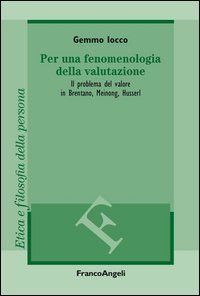 Etica e filosofia della persona

Gemmo Iocco

Per una fenomenologia della valutazione

Il problema del valore in Brentano, Meinong, Husserl

F

FrancoAngeli